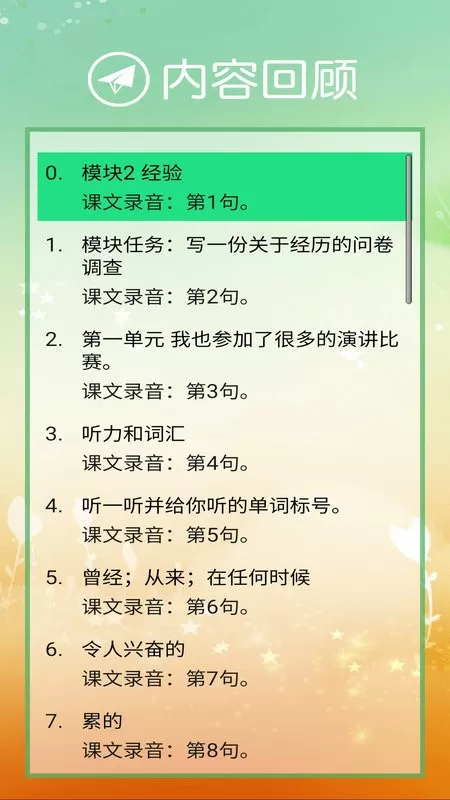 内容回顾

0. 模块2 经验
课文录音：第1句。

1. 模块任务：写一份关于经历的问卷调查
课文录音：第2句。

2. 第一单元 我也参加了很多的演讲比赛。
课文录音：第3句。

3. 听力和词汇
课文录音：第4句。

4. 听一听并给你听的单词标号。
课文录音：第5句。

5. 曾经；从来；在任何时候
课文录音：第6句。

6. 令人兴奋的
课文录音：第7句。

7. 累的
课文录音：第8句。